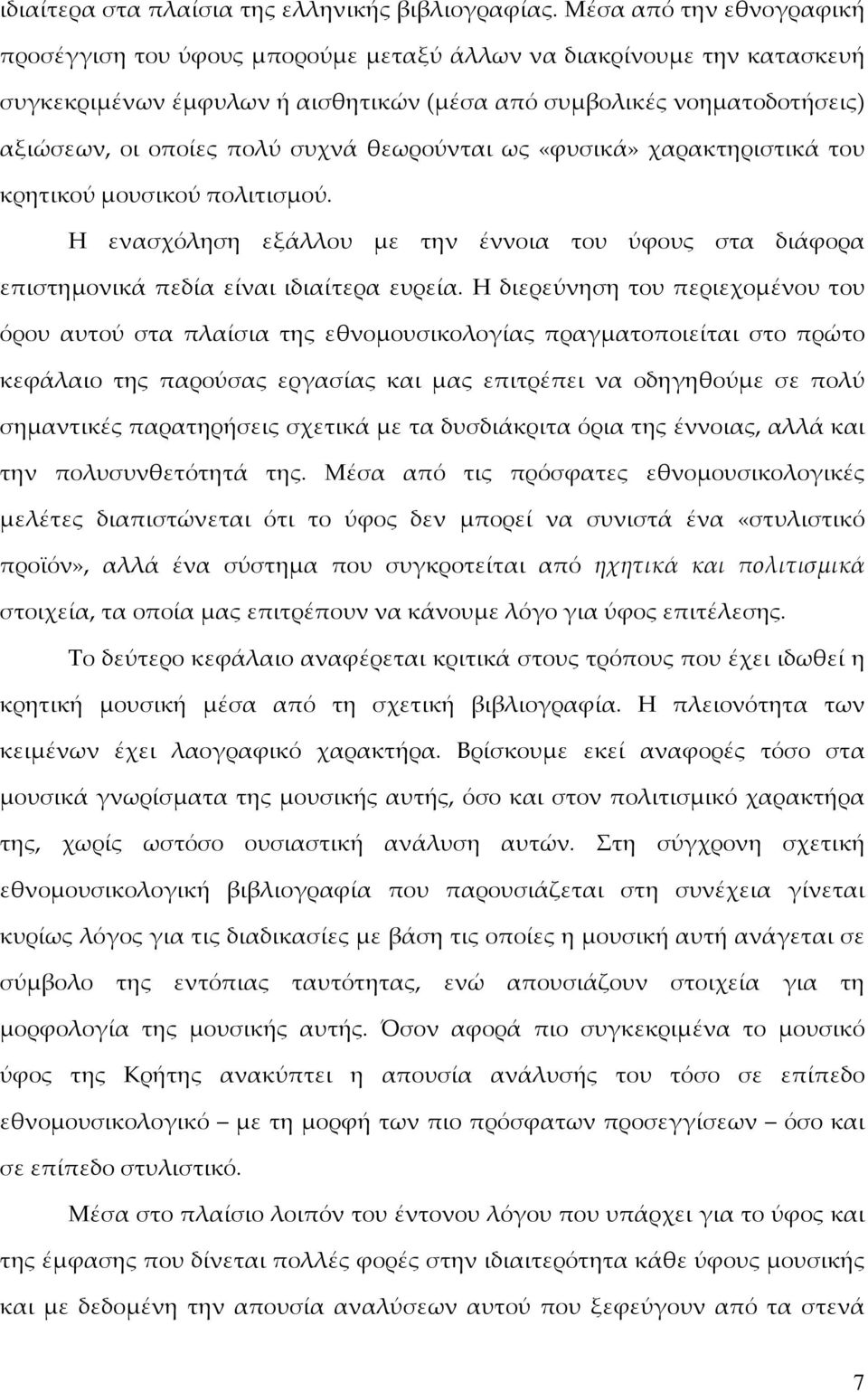 ιδιαίτερα στα πλαίσια της ελληνικής βιβλιογραφίας. Μέσα από την εθνογραφική προσέγγιση του ύφους μπορούμε μεταξύ άλλων να διακρίνουμε την κατασκευή συγκεκριμένων έμφυλων ή αισθητικών (μέσα από συμβολικές νοηματοδοτήσεις) αξιώσεων, οι οποίες πολύ συχνά θεωρούνται ως «φυσικά» χαρακτηριστικά του κρητικού μουσικού πολιτισμού.

Η ενασχόληση εξάλλου με την έννοια του ύφους στα διάφορα επιστημονικά πεδία είναι ιδιαίτερα ευρεία. Η διερεύνηση του περιεχομένου του όρου αυτού στα πλαίσια της εθνομουσικολογίας πραγματοποιείται στο πρώτο κεφάλαιο της παρούσας εργασίας και μας επιτρέπει να οδηγηθούμε σε πολύ σημαντικές παρατηρήσεις σχετικά με τα δυσδιάκριτα όρια της έννοιας, αλλά και την πολυσυνθετότητά της. Μέσα από τις πρόσφατες εθνομουσικολογικές μελέτες διαπιστώνεται ότι το ύφος δεν μπορεί να συνιστά ένα «στυλιστικό προϊόν», αλλά ένα σύστημα που συγκροτείται από ηχητικά και πολιτισμικά στοιχεία, τα οποία μας επιτρέπουν να κάνουμε λόγο για ύφος επιτέλεσης.

Το δεύτερο κεφάλαιο αναφέρεται κριτικά στους τρόπους που έχει ιδωθεί η κρητική μουσική μέσα από τη σχετική βιβλιογραφία. Η πλειονότητα των κειμένων έχει λαογραφικό χαρακτήρα. Βρίσκουμε εκεί αναφορές τόσο στα μουσικά γνωρίσματα της μουσικής αυτής, όσο και στον πολιτισμικό χαρακτήρα της, χωρίς ωστόσο ουσιαστική ανάλυση αυτών. Στη σύγχρονη σχετική εθνομουσικολογική βιβλιογραφία που παρουσιάζεται στη συνέχεια γίνεται κυρίως λόγος για τις διαδικασίες με βάση τις οποίες η μουσική αυτή ανάγεται σε σύμβολο της εντόπιας ταυτότητας, ενώ απουσιάζουν στοιχεία για τη μορφολογία της μουσικής αυτής. Όσον αφορά πιο συγκεκριμένα το μουσικό ύφος της Κρήτης ανακύπτει η απουσία ανάλυσής του τόσο σε επίπεδο εθνομουσικολογικό – με τη μορφή των πιο πρόσφατων προσεγγίσεων – όσο και σε επίπεδο στυλιστικό.

Μέσα στο πλαίσιο λοιπόν του έντονου λόγου που υπάρχει για το ύφος και της έμφασης που δίνεται πολλές φορές στην ιδιαιτερότητα κάθε ύφους μουσικής και με δεδομένη την απουσία αναλύσεων αυτού που ξεφεύγουν από τα στενά

7